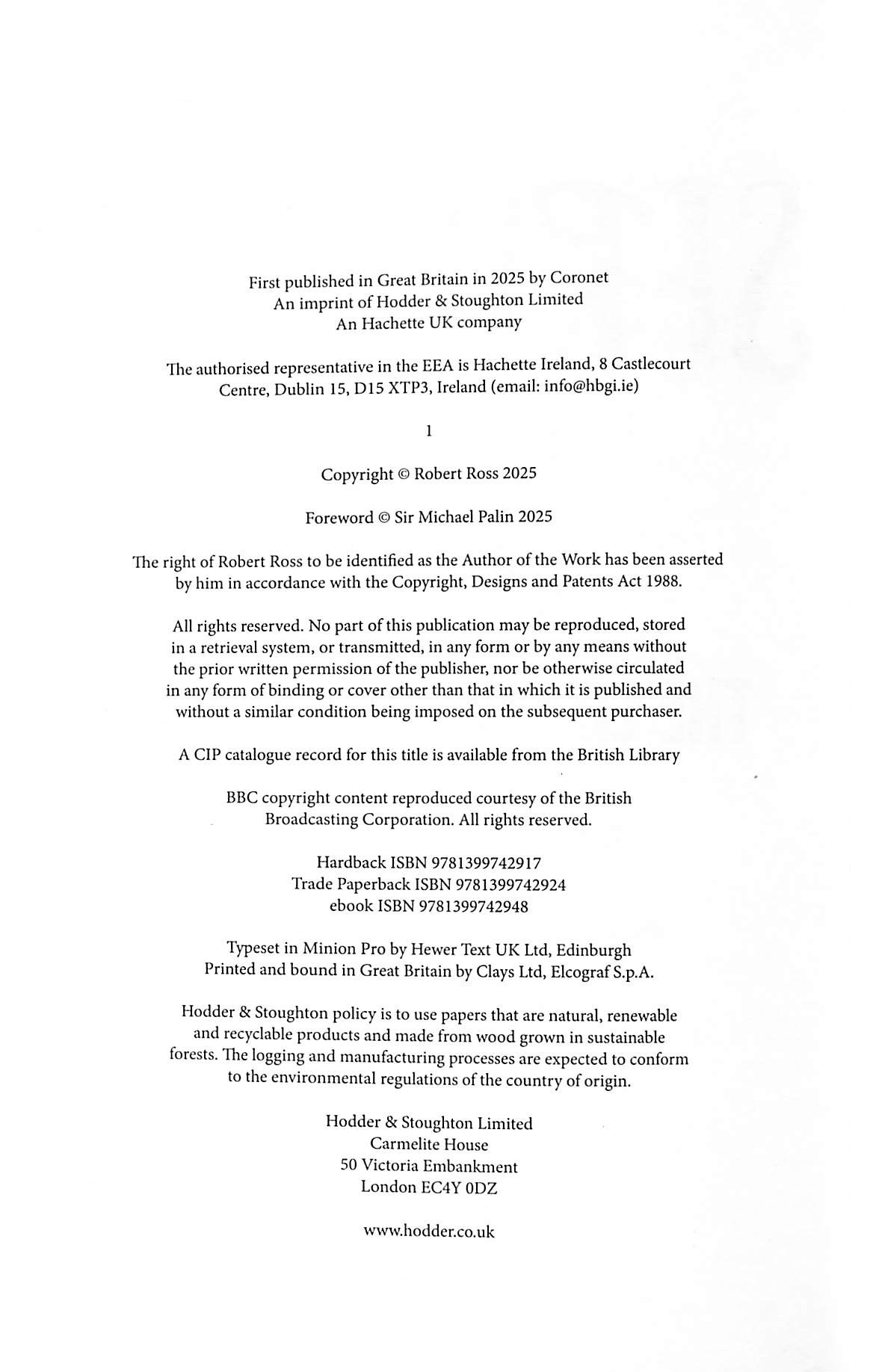 First published in Great Britain in 2025 by Coronet
An imprint of Hodder & Stoughton Limited
An Hachette UK company

The authorised representative in the EEA is Hachette Ireland, 8 Castlecourt Centre, Dublin 15, D15 XTP3, Ireland (email: info@hbgi.ie)

1

Copyright © Robert Ross 2025

Foreword © Sir Michael Palin 2025

The right of Robert Ross to be identified as the Author of the Work has been asserted by him in accordance with the Copyright, Designs and Patents Act 1988.

All rights reserved. No part of this publication may be reproduced, stored in a retrieval system, or transmitted, in any form or by any means without the prior written permission of the publisher, nor be otherwise circulated in any form of binding or cover other than that in which it is published and without a similar condition being imposed on the subsequent purchaser.

A CIP catalogue record for this title is available from the British Library

BBC copyright content reproduced courtesy of the British Broadcasting Corporation. All rights reserved.

Hardback ISBN 9781399742917
Trade Paperback ISBN 9781399742924
ebook ISBN 9781399742948

Typeset in Minion Pro by Hewer Text UK Ltd, Edinburgh
Printed and bound in Great Britain by Clays Ltd, Elcograf S.p.A.

Hodder & Stoughton policy is to use papers that are natural, renewable and recyclable products and made from wood grown in sustainable forests. The logging and manufacturing processes are expected to conform to the environmental regulations of the country of origin.

Hodder & Stoughton Limited
Carmelite House
50 Victoria Embankment
London EC4Y 0DZ

www.hodder.co.uk